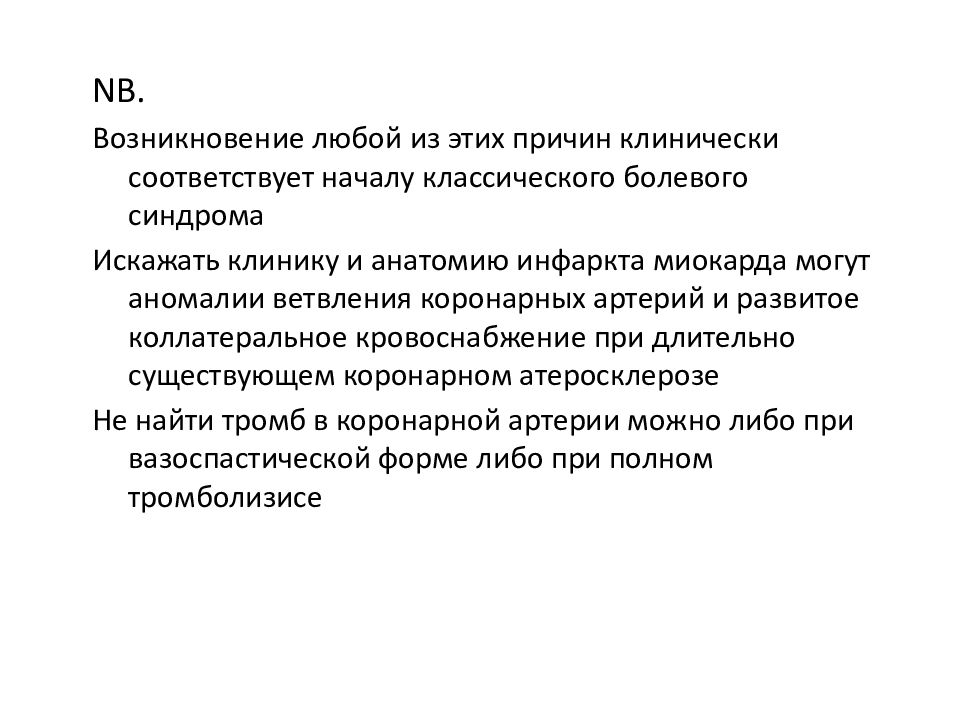 NB.

Возникновение любой из этих причин клинически соответствует началу классического болевого синдрома

Искажать клинику и анатомию инфаркта миокарда могут аномалии ветвления коронарных артерий и развитое коллатеральное кровоснабжение при длительно существующем коронарном атеросклерозе

Не найти тромб в коронарной артерии можно либо при вазоспастической форме либо при полном тромболизисе